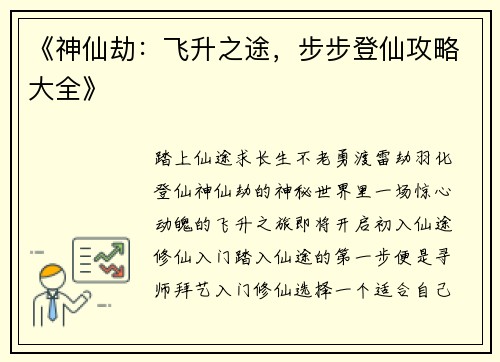 《神仙劫：飞升之途，步步登仙攻略大全》

踏上仙途求长生不老勇渡雷劫羽化登仙神仙劫的神秘世界里一场惊心动魄的飞升之旅即将开启初入仙途修仙入门踏入仙途的第一步便是寻师拜艺入门修仙选择一个适合自己